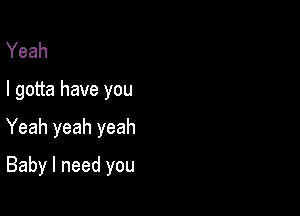 Yeah

I gotta have you

Yeah yeah yeah

Baby I need you